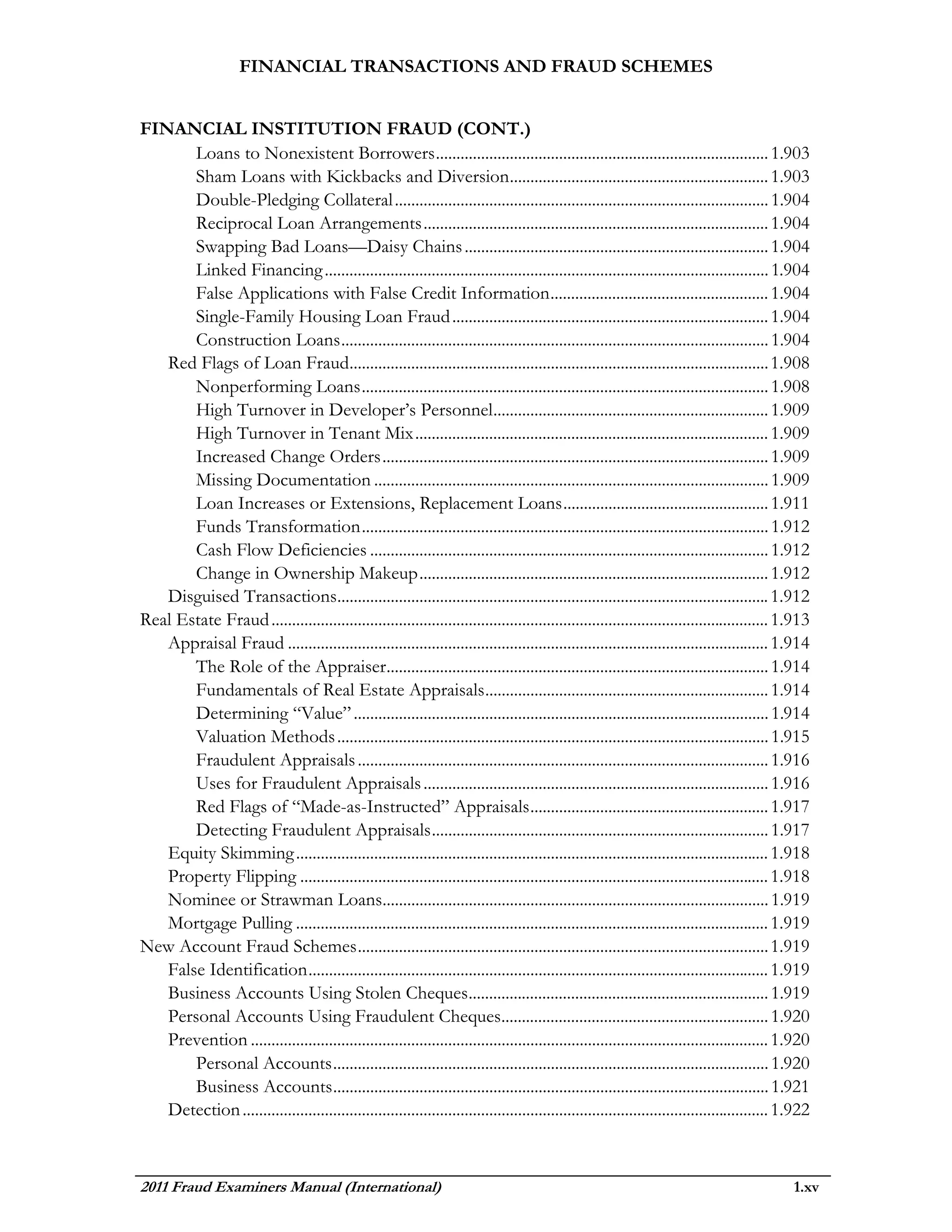 FINANCIAL TRANSACTIONS AND FRAUD SCHEMES

FINANCIAL INSTITUTION FRAUD (CONT.)

Loans to Nonexistent Borrowers ........ 1.903
Sham Loans with Kickbacks and Diversion ........ 1.903
Double-Pledging Collateral ........ 1.904
Reciprocal Loan Arrangements ........ 1.904
Swapping Bad Loans—Daisy Chains ........ 1.904
Linked Financing ........ 1.904
False Applications with False Credit Information ........ 1.904
Single-Family Housing Loan Fraud ........ 1.904
Construction Loans ........ 1.904
Red Flags of Loan Fraud ........ 1.908
Nonperforming Loans ........ 1.908
High Turnover in Developer's Personnel ........ 1.909
High Turnover in Tenant Mix ........ 1.909
Increased Change Orders ........ 1.909
Missing Documentation ........ 1.909
Loan Increases or Extensions, Replacement Loans ........ 1.911
Funds Transformation ........ 1.912
Cash Flow Deficiencies ........ 1.912
Change in Ownership Makeup ........ 1.912
Disguised Transactions ........ 1.912
Real Estate Fraud ........ 1.913
Appraisal Fraud ........ 1.914
The Role of the Appraiser ........ 1.914
Fundamentals of Real Estate Appraisals ........ 1.914
Determining "Value" ........ 1.914
Valuation Methods ........ 1.915
Fraudulent Appraisals ........ 1.916
Uses for Fraudulent Appraisals ........ 1.916
Red Flags of "Made-as-Instructed" Appraisals ........ 1.917
Detecting Fraudulent Appraisals ........ 1.917
Equity Skimming ........ 1.918
Property Flipping ........ 1.918
Nominee or Strawman Loans ........ 1.919
Mortgage Pulling ........ 1.919
New Account Fraud Schemes ........ 1.919
False Identification ........ 1.919
Business Accounts Using Stolen Cheques ........ 1.919
Personal Accounts Using Fraudulent Cheques ........ 1.920
Prevention ........ 1.920
Personal Accounts ........ 1.920
Business Accounts ........ 1.921
Detection ........ 1.922

2011 Fraud Examiners Manual (International) 1.xv